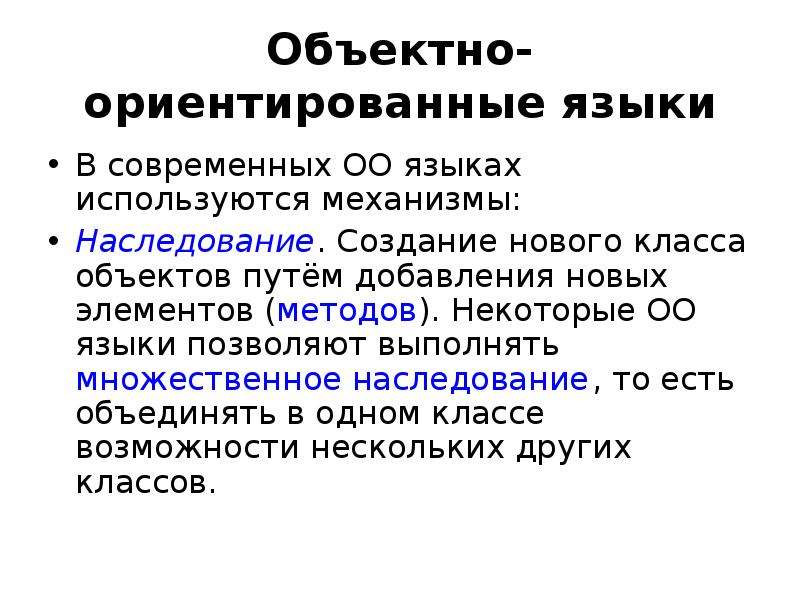 Объектно-ориентированные языки

• В современных ОО языках используются механизмы:

• Наследование. Создание нового класса объектов путём добавления новых элементов (методов). Некоторые ОО языки позволяют выполнять множественное наследование, то есть объединять в одном классе возможности нескольких других классов.